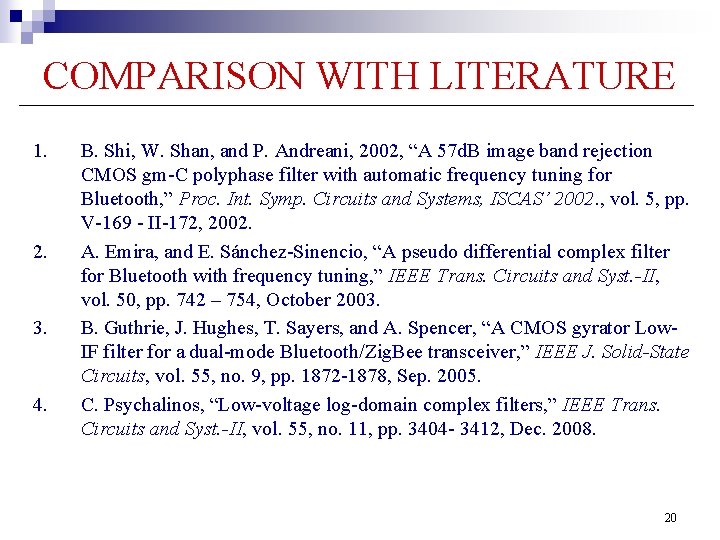 COMPARISON WITH LITERATURE

1. B. Shi, W. Shan, and P. Andreani, 2002, “A 57dB image band rejection CMOS gm-C polyphase filter with automatic frequency tuning for Bluetooth,” Proc. Int. Symp. Circuits and Systems, ISCAS’ 2002., vol. 5, pp. V-169 - II-172, 2002.

2. A. Emira, and E. Sánchez-Sinencio, “A pseudo differential complex filter for Bluetooth with frequency tuning,” IEEE Trans. Circuits and Syst.-II, vol. 50, pp. 742 – 754, October 2003.

3. B. Guthrie, J. Hughes, T. Sayers, and A. Spencer, “A CMOS gyrator Low-IF filter for a dual-mode Bluetooth/ZigBee transceiver,” IEEE J. Solid-State Circuits, vol. 55, no. 9, pp. 1872-1878, Sep. 2005.

4. C. Psychalinos, “Low-voltage log-domain complex filters,” IEEE Trans. Circuits and Syst.-II, vol. 55, no. 11, pp. 3404- 3412, Dec. 2008.

20